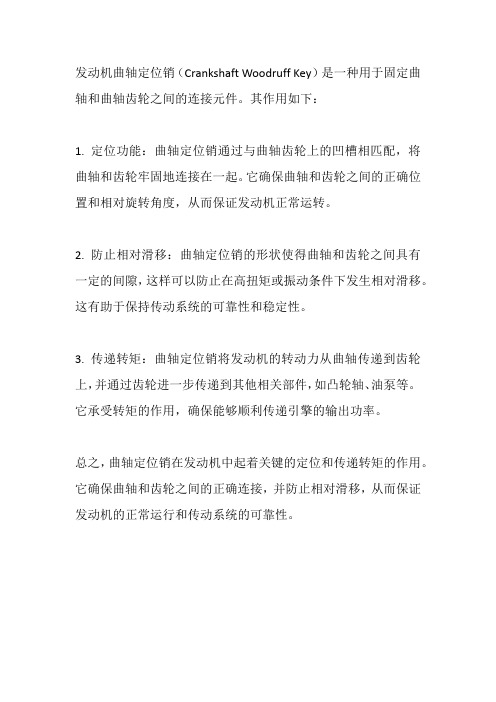 发动机曲轴定位销（Crankshaft Woodruff Key）是一种用于固定曲轴和曲轴齿轮之间的连接元件。其作用如下：

1. 定位功能：曲轴定位销通过与曲轴齿轮上的凹槽相匹配，将曲轴和齿轮牢固地连接在一起。它确保曲轴和齿轮之间的正确位置和相对旋转角度，从而保证发动机正常运转。

2. 防止相对滑移：曲轴定位销的形状使得曲轴和齿轮之间具有一定的间隙，这样可以防止在高扭矩或振动条件下发生相对滑移。这有助于保持传动系统的可靠性和稳定性。

3. 传递转矩：曲轴定位销将发动机的转动力从曲轴传递到齿轮上，并通过齿轮进一步传递到其他相关部件，如凸轮轴、油泵等。它承受转矩的作用，确保能够顺利传递引擎的输出功率。

总之，曲轴定位销在发动机中起着关键的定位和传递转矩的作用。它确保曲轴和齿轮之间的正确连接，并防止相对滑移，从而保证发动机的正常运行和传动系统的可靠性。